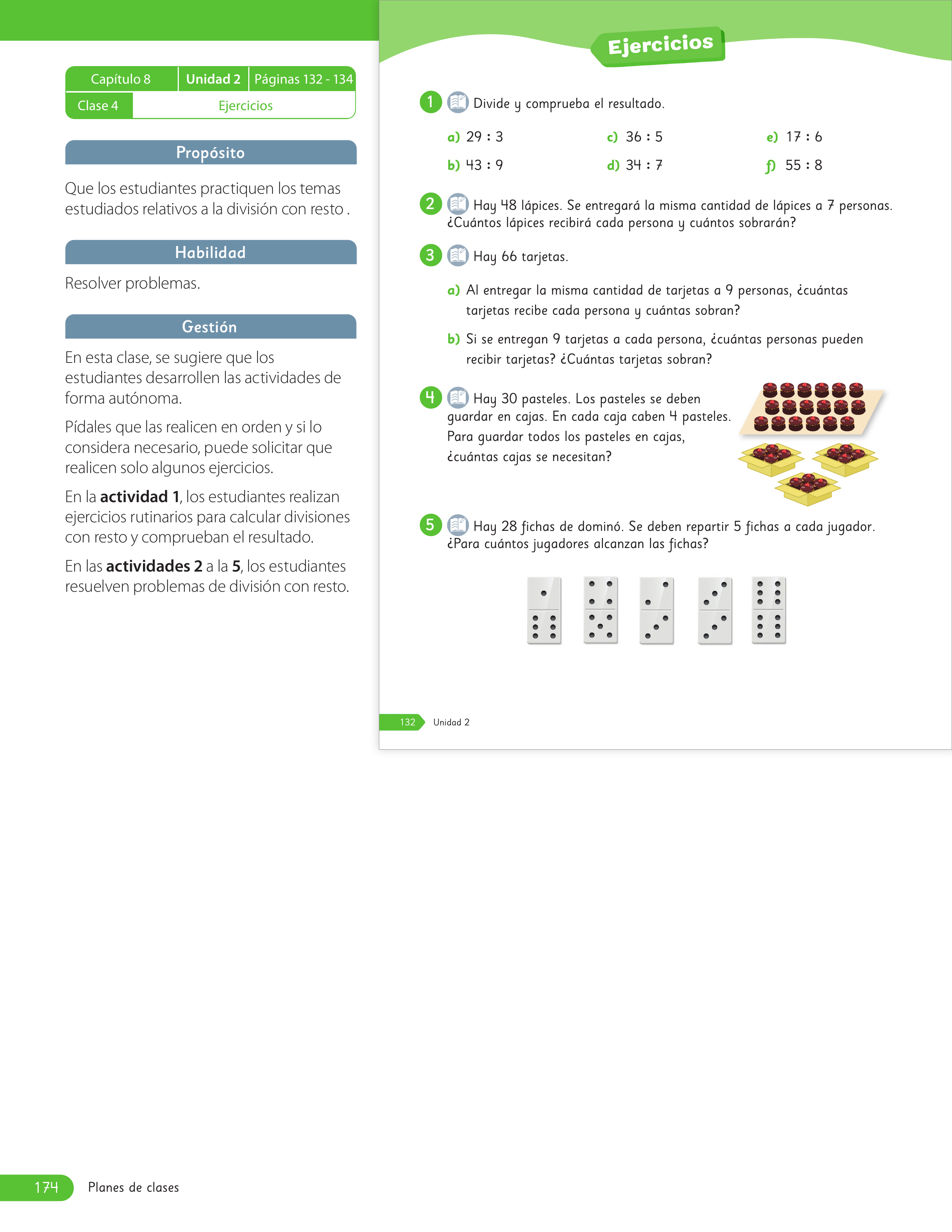 Capítulo 8
Unidad 2
Páginas 132 - 134
Clase 4
Ejercicios

Propósito

Que los estudiantes practiquen los temas estudiados relativos a la división con resto .

Habilidad

Resolver problemas.

Gestión

En esta clase, se sugiere que los estudiantes desarrollen las actividades de forma autónoma.

Pídales que las realicen en orden y si lo considera necesario, puede solicitar que realicen solo algunos ejercicios.

En la actividad 1, los estudiantes realizan ejercicios rutinarios para calcular divisiones con resto y comprueban el resultado.

En las actividades 2 a la 5, los estudiantes resuelven problemas de división con resto.

Ejercicios

1 Divide y comprueba el resultado.

a) 29 : 3
b) 43 : 9
c) 36 : 5
d) 34 : 7
e) 17 : 6
f) 55 : 8

2 Hay 48 lápices. Se entregará la misma cantidad de lápices a 7 personas. ¿Cuántos lápices recibirá cada persona y cuántos sobrarán?

3 Hay 66 tarjetas.

a) Al entregar la misma cantidad de tarjetas a 9 personas, ¿cuántas tarjetas recibe cada persona y cuántas sobran?

b) Si se entregan 9 tarjetas a cada persona, ¿cuántas personas pueden recibir tarjetas? ¿Cuántas tarjetas sobran?

4 Hay 30 pasteles. Los pasteles se deben guardar en cajas. En cada caja caben 4 pasteles. Para guardar todos los pasteles en cajas, ¿cuántas cajas se necesitan?

5 Hay 28 fichas de dominó. Se deben repartir 5 fichas a cada jugador. ¿Para cuántos jugadores alcanzan las fichas?

132 Unidad 2

174 Planes de clases